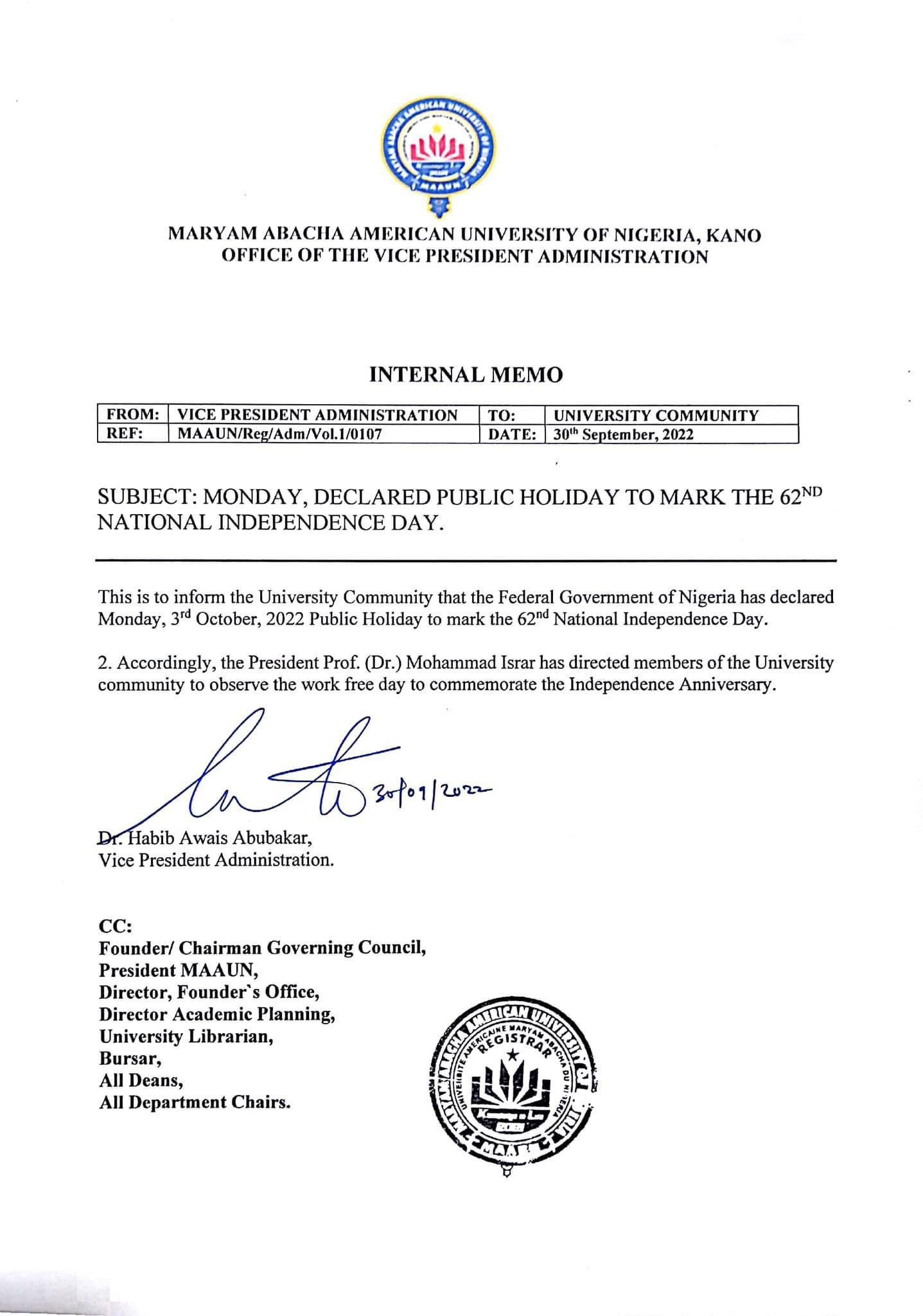 MAARYAM ABACHA AMERICAN UNIVERSITY OF NIGERIA
MAAUN

MARYAM ABACHA AMERICAN UNIVERSITY OF NIGERIA, KANO
OFFICE OF THE VICE PRESIDENT ADMINISTRATION

INTERNAL MEMO

| FROM: | VICE PRESIDENT ADMINISTRATION | TO: | UNIVERSITY COMMUNITY |
|---|---|---|---|
| REF: | MAAUN/Reg/Adm/Vol.1/0107 | DATE: | 30$^{th}$ September, 2022 |

SUBJECT: MONDAY, DECLARED PUBLIC HOLIDAY TO MARK THE 62$^{ND}$ NATIONAL INDEPENDENCE DAY.

This is to inform the University Community that the Federal Government of Nigeria has declared Monday, 3$^{rd}$ October, 2022 Public Holiday to mark the 62$^{nd}$ National Independence Day.

2. Accordingly, the President Prof. (Dr.) Mohammad Israr has directed members of the University community to observe the work free day to commemorate the Independence Anniversary.

30/09/2022

Dr. Habib Awais Abubakar,
Vice President Administration.

CC:
Founder/ Chairman Governing Council,
President MAAUN,
Director, Founder`s Office,
Director Academic Planning,
University Librarian,
Bursar,
All Deans,
All Department Chairs.

MARYAM ABACHA AMERICAN UNIVERSITY
UNIVERSITE AMERICAINE MARYAM ABACHA DU NIGERIA
REGISTRAR
MAAUN